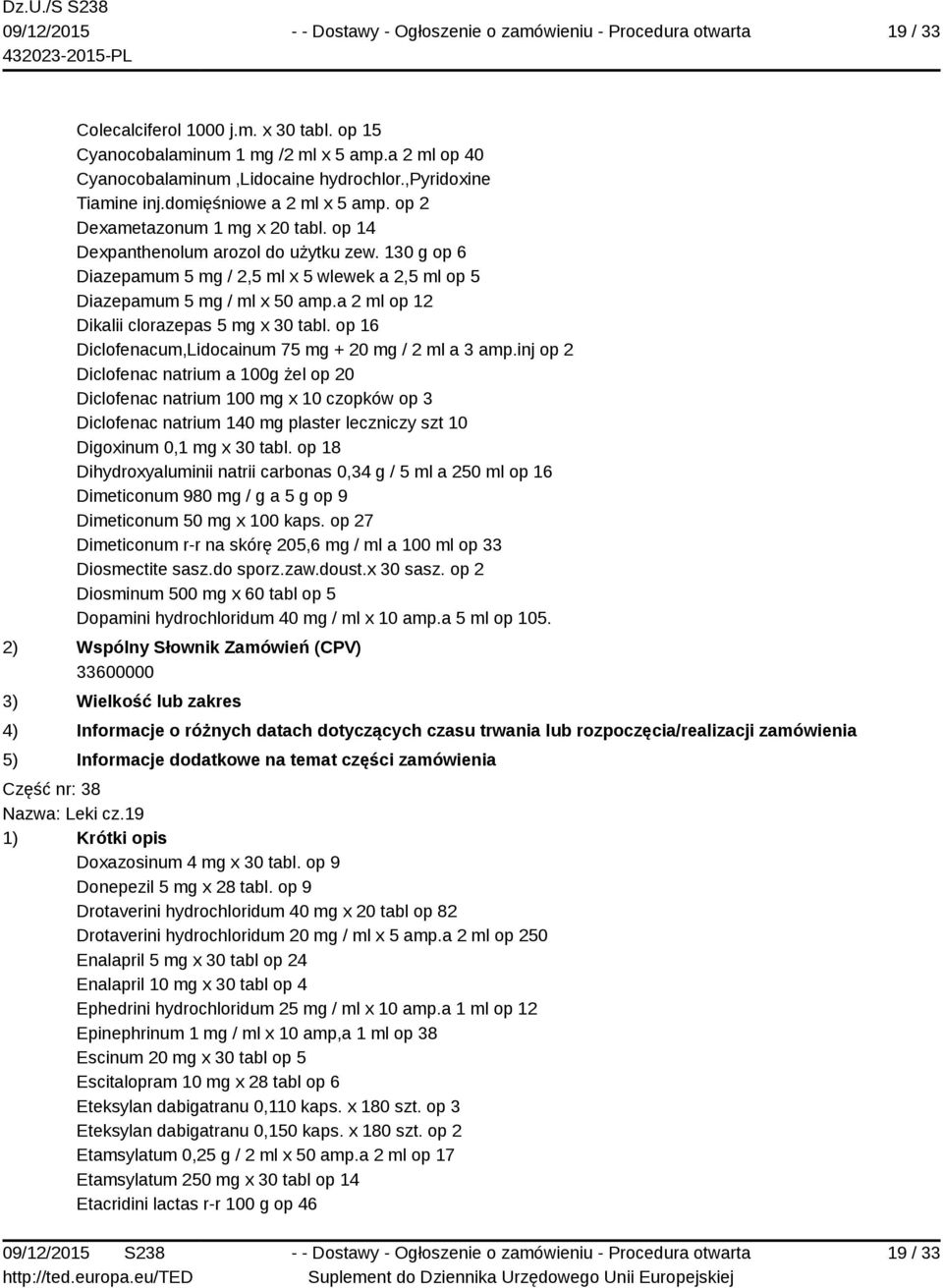 Dz.U./S S238
09/12/2015
432023-2015-PL

- - Dostawy - Ogłoszenie o zamówieniu - Procedura otwarta

19 / 33

Colecalciferol 1000 j.m. x 30 tabl. op 15
Cyanocobalaminum 1 mg /2 ml x 5 amp.a 2 ml op 40
Cyanocobalaminum ,Lidocaine hydrochlor.,Pyridoxine
Tiamine inj.domięśniowe a 2 ml x 5 amp. op 2
Dexametazonum 1 mg x 20 tabl. op 14
Dexpanthenolum arozol do użytku zew. 130 g op 6
Diazepamum 5 mg / 2,5 ml x 5 wlewek a 2,5 ml op 5
Diazepamum 5 mg / ml x 50 amp.a 2 ml op 12
Dikalii clorazepas 5 mg x 30 tabl. op 16
Diclofenacum,Lidocainum 75 mg + 20 mg / 2 ml a 3 amp.inj op 2
Diclofenac natrium a 100g żel op 20
Diclofenac natrium 100 mg x 10 czopków op 3
Diclofenac natrium 140 mg plaster leczniczy szt 10
Digoxinum 0,1 mg x 30 tabl. op 18
Dihydroxyaluminii natrii carbonas 0,34 g / 5 ml a 250 ml op 16
Dimeticonum 980 mg / g a 5 g op 9
Dimeticonum 50 mg x 100 kaps. op 27
Dimeticonum r-r na skórę 205,6 mg / ml a 100 ml op 33
Diosmectite sasz.do sporz.zaw.doust.x 30 sasz. op 2
Diosminum 500 mg x 60 tabl op 5
Dopamini hydrochloridum 40 mg / ml x 10 amp.a 5 ml op 105.

2) Wspólny Słownik Zamówień (CPV)
33600000

3) Wielkość lub zakres

4) Informacje o różnych datach dotyczących czasu trwania lub rozpoczęcia/realizacji zamówienia

5) Informacje dodatkowe na temat części zamówienia

Część nr: 38
Nazwa: Leki cz.19

1) Krótki opis
Doxazosinum 4 mg x 30 tabl. op 9
Donepezil 5 mg x 28 tabl. op 9
Drotaverini hydrochloridum 40 mg x 20 tabl op 82
Drotaverini hydrochloridum 20 mg / ml x 5 amp.a 2 ml op 250
Enalapril 5 mg x 30 tabl op 24
Enalapril 10 mg x 30 tabl op 4
Ephedrini hydrochloridum 25 mg / ml x 10 amp.a 1 ml op 12
Epinephrinum 1 mg / ml x 10 amp,a 1 ml op 38
Escinum 20 mg x 30 tabl op 5
Escitalopram 10 mg x 28 tabl op 6
Eteksylan dabigatranu 0,110 kaps. x 180 szt. op 3
Eteksylan dabigatranu 0,150 kaps. x 180 szt. op 2
Etamsylatum 0,25 g / 2 ml x 50 amp.a 2 ml op 17
Etamsylatum 250 mg x 30 tabl op 14
Etacridini lactas r-r 100 g op 46

09/12/2015 S238
http://ted.europa.eu/TED

- - Dostawy - Ogłoszenie o zamówieniu - Procedura otwarta
Suplement do Dziennika Urzędowego Unii Europejskiej

19 / 33